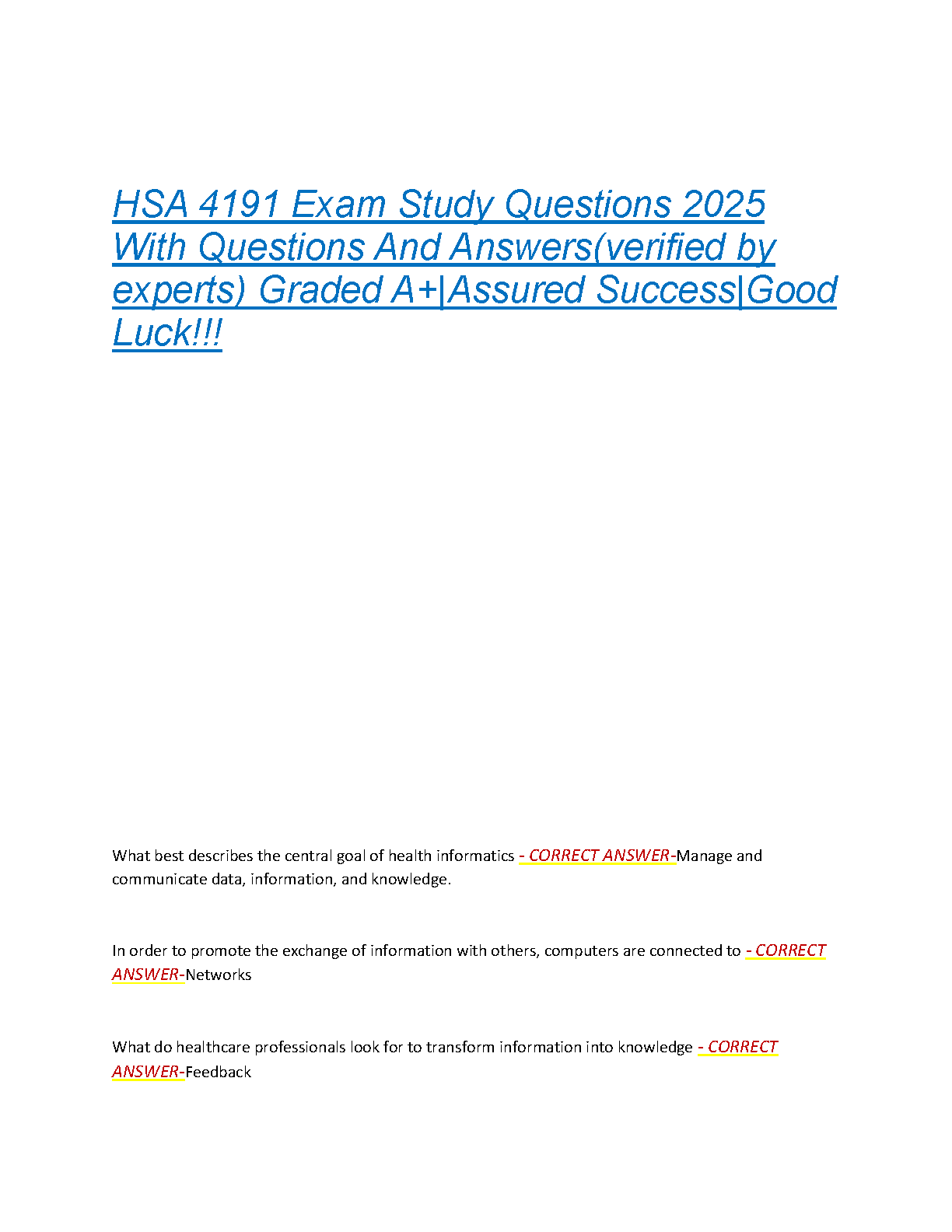 HSA 4191 Exam Study Questions 2025 With Questions And Answers(verified by experts) Graded A+|Assured Success|Good Luck!!!

What best describes the central goal of health informatics - CORRECT ANSWER-Manage and communicate data, information, and knowledge.

In order to promote the exchange of information with others, computers are connected to - CORRECT ANSWER-Networks

What do healthcare professionals look for to transform information into knowledge - CORRECT ANSWER-Feedback